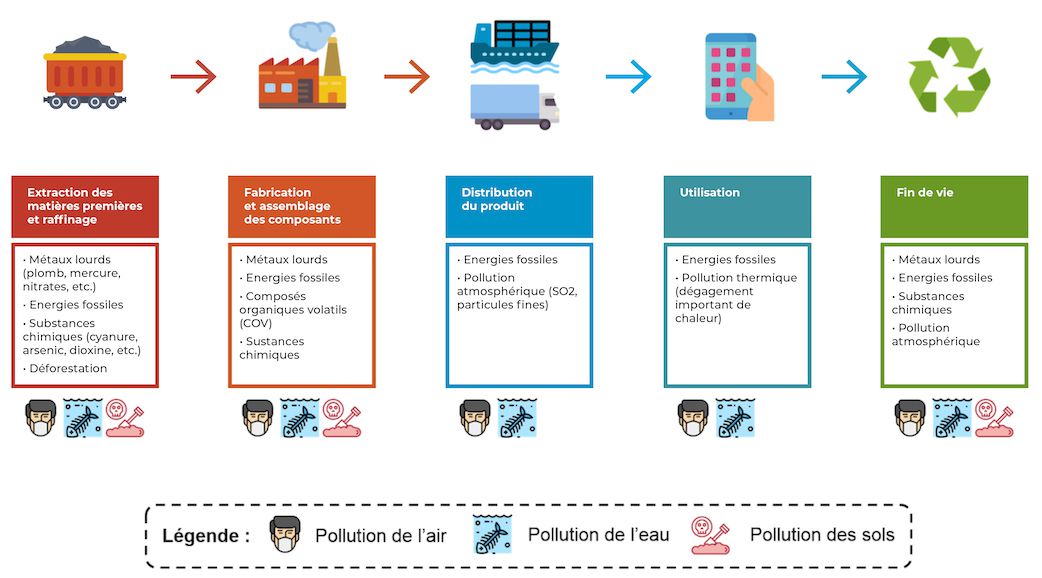 Extraction des matières premières et raffinage

• Métaux lourds (plomb, mercure, nitrates, etc.)
• Energies fossiles
• Substances chimiques (cyanure, arsenic, dioxine, etc.)
• Déforestation

Fabrication et assemblage des composants

• Métaux lourds
• Energies fossiles
• Composés organiques volatils (COV)
• Sustances chimiques

Distribution du produit

• Energies fossiles
• Pollution atmosphérique (SO2, particules fines)

Utilisation

• Energies fossiles
• Pollution thermique (dégagement important de chaleur)

Fin de vie

• Métaux lourds
• Energies fossiles
• Substances chimiques
• Pollution atmosphérique

Légende : Pollution de l'air Pollution de l'eau Pollution des sols